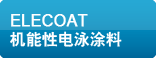 ELECOAT
机能性电泳涂料